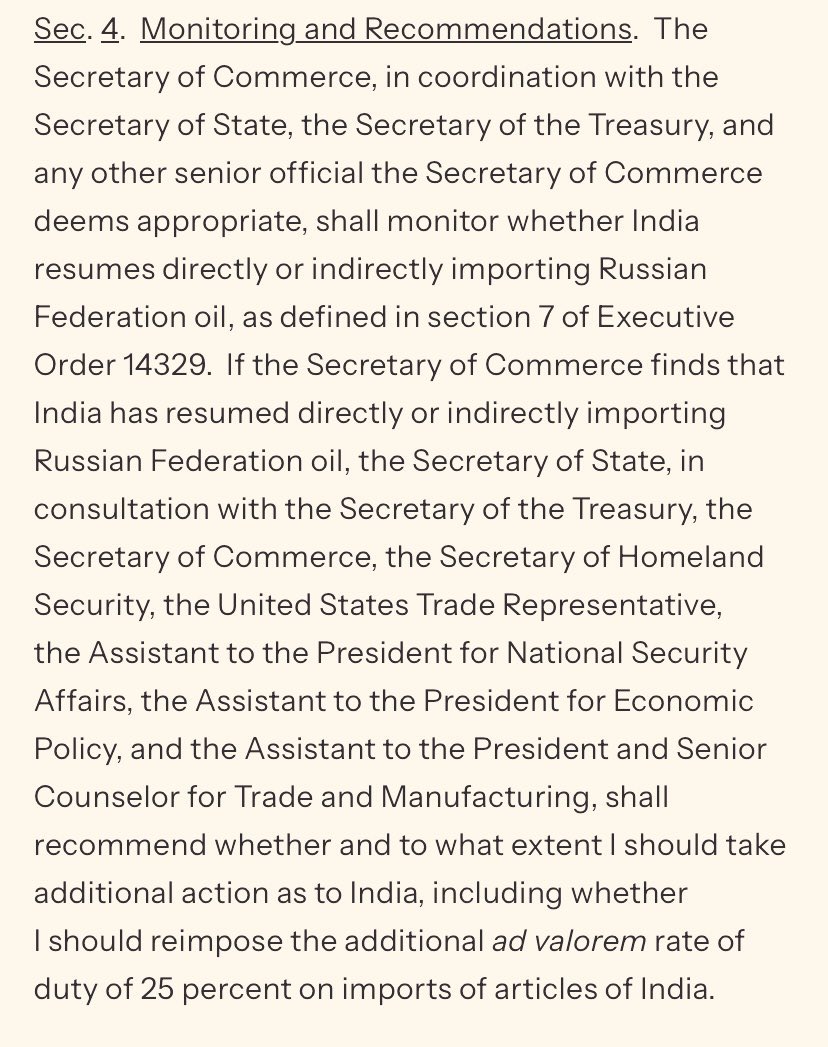 Sec. 4. Monitoring and Recommendations. The Secretary of Commerce, in coordination with the Secretary of State, the Secretary of the Treasury, and any other senior official the Secretary of Commerce deems appropriate, shall monitor whether India resumes directly or indirectly importing Russian Federation oil, as defined in section 7 of Executive Order 14329. If the Secretary of Commerce finds that India has resumed directly or indirectly importing Russian Federation oil, the Secretary of State, in consultation with the Secretary of the Treasury, the Secretary of Commerce, the Secretary of Homeland Security, the United States Trade Representative, the Assistant to the President for National Security Affairs, the Assistant to the President for Economic Policy, and the Assistant to the President and Senior Counselor for Trade and Manufacturing, shall recommend whether and to what extent I should take additional action as to India, including whether I should reimpose the additional ad valorem rate of duty of 25 percent on imports of articles of India.